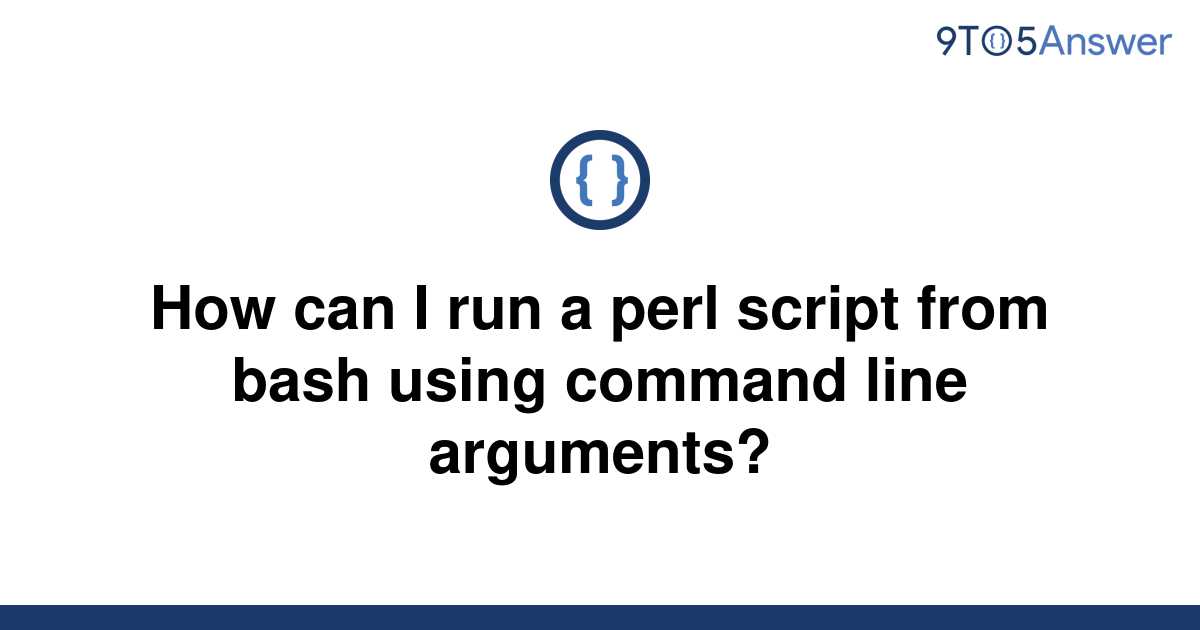 9TO5Answer

{ }

How can I run a perl script from bash using command line arguments?